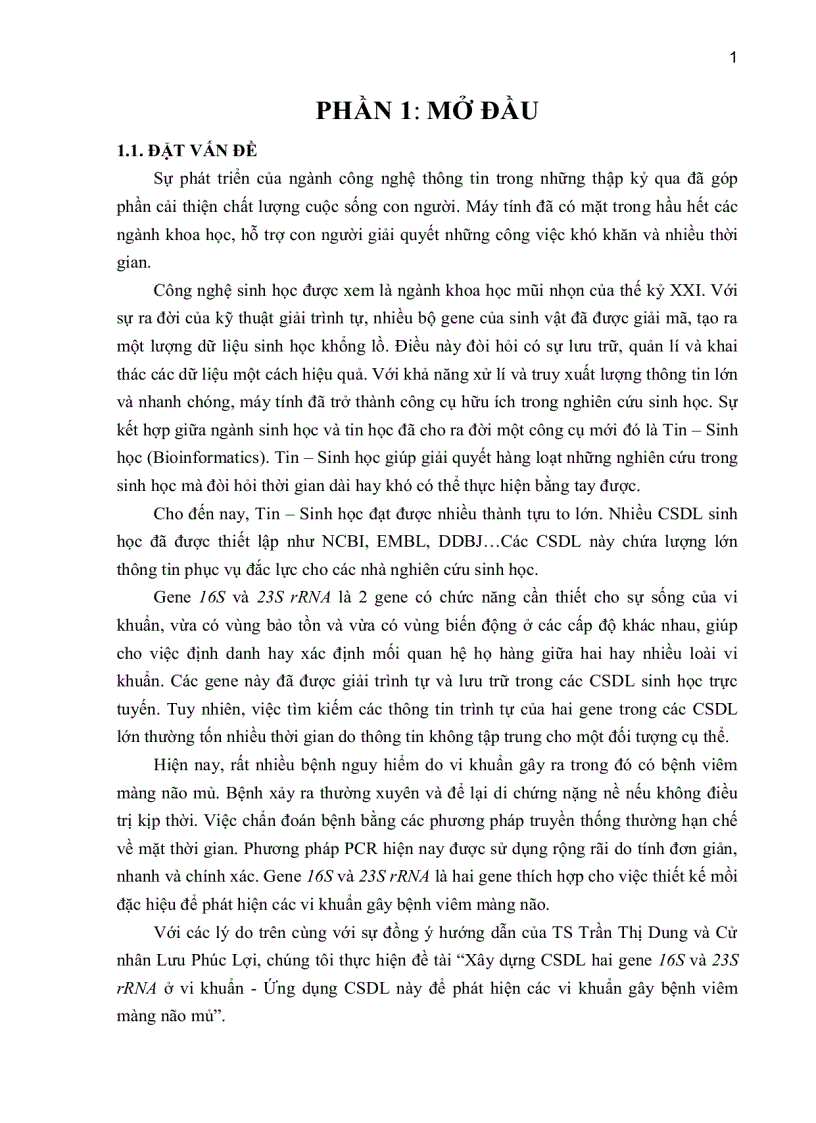 1

PHẦN 1: MỞ ĐẦU

1.1. ĐẶT VẤN ĐỀ

Sự phát triển của ngành công nghệ thông tin trong những thập kỷ qua đã góp phần cải thiện chất lượng cuộc sống con người. Máy tính đã có mặt trong hầu hết các ngành khoa học, hỗ trợ con người giải quyết những công việc khó khăn và nhiều thời gian.

Công nghệ sinh học được xem là ngành khoa học mũi nhọn của thế kỷ XXI. Với sự ra đời của kỹ thuật giải trình tự, nhiều bộ gene của sinh vật đã được giải mã, tạo ra một lượng dữ liệu sinh học khổng lồ. Điều này đòi hỏi có sự lưu trữ, quản lí và khai thác các dữ liệu một cách hiệu quả. Với khả năng xử lí và truy xuất lượng thông tin lớn và nhanh chóng, máy tính đã trở thành công cụ hữu ích trong nghiên cứu sinh học. Sự kết hợp giữa ngành sinh học và tin học đã cho ra đời một công cụ mới đó là Tin – Sinh học (Bioinformatics). Tin – Sinh học giúp giải quyết hàng loạt những nghiên cứu trong sinh học mà đòi hỏi thời gian dài hay khó có thể thực hiện bằng tay được.

Cho đến nay, Tin – Sinh học đạt được nhiều thành tựu to lớn. Nhiều CSDL sinh học đã được thiết lập như NCBI, EMBL, DDBJ…Các CSDL này chứa lượng lớn thông tin phục vụ đắc lực cho các nhà nghiên cứu sinh học.

Gene 16S và 23S rRNA là 2 gene có chức năng cần thiết cho sự sống của vi khuẩn, vừa có vùng bảo tồn và vừa có vùng biến động ở các cấp độ khác nhau, giúp cho việc định danh hay xác định mối quan hệ họ hàng giữa hai hay nhiều loài vi khuẩn. Các gene này đã được giải trình tự và lưu trữ trong các CSDL sinh học trực tuyến. Tuy nhiên, việc tìm kiếm các thông tin trình tự của hai gene trong các CSDL lớn thường tốn nhiều thời gian do thông tin không tập trung cho một đối tượng cụ thể.

Hiện nay, rất nhiều bệnh nguy hiểm do vi khuẩn gây ra trong đó có bệnh viêm màng não mủ. Bệnh xảy ra thường xuyên và để lại di chứng nặng nề nếu không điều trị kịp thời. Việc chẩn đoán bệnh bằng các phương pháp truyền thống thường hạn chế về mặt thời gian. Phương pháp PCR hiện nay được sử dụng rộng rãi do tính đơn giản, nhanh và chính xác. Gene 16S và 23S rRNA là hai gene thích hợp cho việc thiết kế mồi đặc hiệu để phát hiện các vi khuẩn gây bệnh viêm màng não.

Với các lý do trên cùng với sự đồng ý hướng dẫn của TS Trần Thị Dung và Cử nhân Lưu Phúc Lợi, chúng tôi thực hiện đề tài “Xây dựng CSDL hai gene 16S và 23S rRNA ở vi khuẩn - Ứng dụng CSDL này để phát hiện các vi khuẩn gây bệnh viêm màng não mủ”.